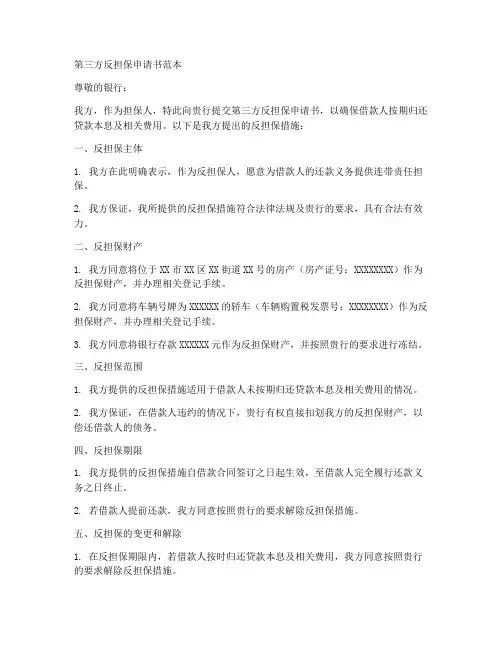 第三方反担保申请书范本

尊敬的银行：

我方，作为担保人，特此向贵行提交第三方反担保申请书，以确保借款人按期归还贷款本息及相关费用。以下是我方提出的反担保措施：

一、反担保主体

1. 我方在此明确表示，作为反担保人，愿意为借款人的还款义务提供连带责任担保。

2. 我方保证，我所提供的反担保措施符合法律法规及贵行的要求，具有合法有效力。

二、反担保财产

1. 我方同意将位于 XX 市 XX 区 XX 街道 XX 号的房产（房产证号：XXXXXXXX）作为反担保财产，并办理相关登记手续。

2. 我方同意将车辆号牌为 XXXXXX 的轿车（车辆购置税发票号：XXXXXXXX）作为反担保财产，并办理相关登记手续。

3. 我方同意将银行存款 XXXXXX 元作为反担保财产，并按照贵行的要求进行冻结。

三、反担保范围

1. 我方提供的反担保措施适用于借款人未按期归还贷款本息及相关费用的情况。

2. 我方保证，在借款人违约的情况下，贵行有权直接扣划我方的反担保财产，以偿还借款人的债务。

四、反担保期限

1. 我方提供的反担保措施自借款合同签订之日起生效，至借款人完全履行还款义务之日终止。

2. 若借款人提前还款，我方同意按照贵行的要求解除反担保措施。

五、反担保的变更和解除

1. 在反担保期限内，若借款人按时归还贷款本息及相关费用，我方同意按照贵行的要求解除反担保措施。